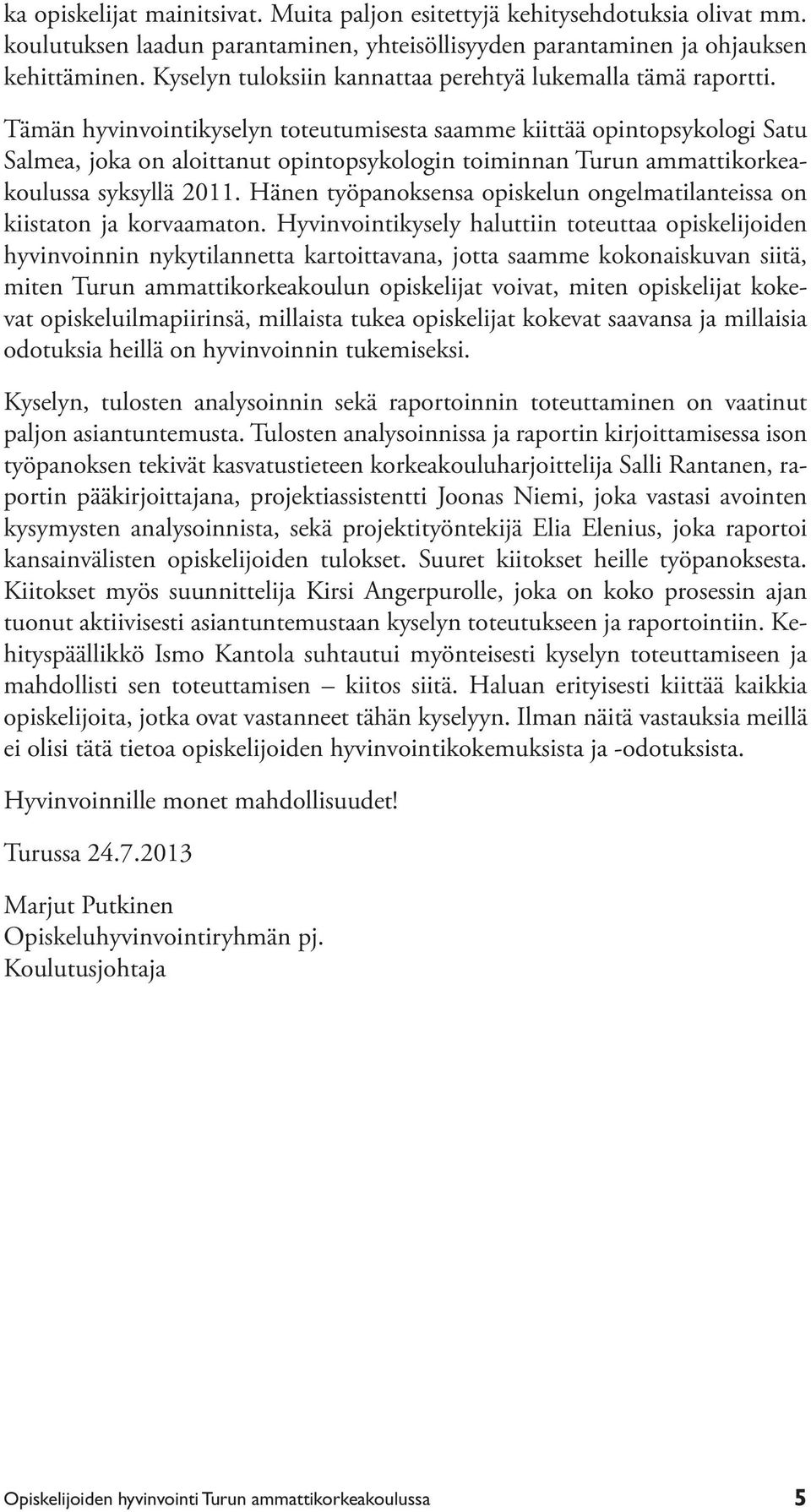 ka opiskelijat mainitsivat. Muita paljon esitettyjä kehitysehdotuksia olivat mm. koulutuksen laadun parantaminen, yhteisöllisyyden parantaminen ja ohjauksen kehittäminen. Kyselyn tuloksiin kannattaa perehtyä lukemalla tämä raportti.

Tämän hyvinvointikyselyn toteutumisesta saamme kiittää opintopsykologi Satu Salmea, joka on aloittanut opintopsykologin toiminnan Turun ammattikorkeakoulussa syksyllä 2011. Hänen työpanoksensa opiskelun ongelmatilanteissa on kiistaton ja korvaamaton. Hyvinvointikysely haluttiin toteuttaa opiskelijoiden hyvinvoinnin nykytilannetta kartoittavana, jotta saamme kokonaiskuvan siitä, miten Turun ammattikorkeakoulun opiskelijat voivat, miten opiskelijat kokevat opiskeluilmapiirinsä, millaista tukea opiskelijat kokevat saavansa ja millaisia odotuksia heillä on hyvinvoinnin tukemiseksi.

Kyselyn, tulosten analysoinnin sekä raportoinnin toteuttaminen on vaatinut paljon asiantuntemusta. Tulosten analysoinnissa ja raportin kirjoittamisessa ison työpanoksen tekivät kasvatustieteen korkeakouluharjoittelija Salli Rantanen, raportin pääkirjoittajana, projektiassistentti Joonas Niemi, joka vastasi avointen kysymysten analysoinnista, sekä projektityöntekijä Elia Elenius, joka raportoi kansainvälisten opiskelijoiden tulokset. Suuret kiitokset heille työpanoksesta. Kiitokset myös suunnittelija Kirsi Angerpurolle, joka on koko prosessin ajan tuonut aktiivisesti asiantuntemustaan kyselyn toteutukseen ja raportointiin. Kehityspäällikkö Ismo Kantola suhtautui myönteisesti kyselyn toteuttamiseen ja mahdollisti sen toteuttamisen – kiitos siitä. Haluan erityisesti kiittää kaikkia opiskelijoita, jotka ovat vastanneet tähän kyselyyn. Ilman näitä vastauksia meillä ei olisi tätä tietoa opiskelijoiden hyvinvointikokemuksista ja -odotuksista.

Hyvinvoinnille monet mahdollisuudet!

Turussa 24.7.2013

Marjut Putkinen
Opiskeluhyvinvointiryhmän pj.
Koulutusjohtaja

Opiskelijoiden hyvinvointi Turun ammattikorkeakoulussa 5